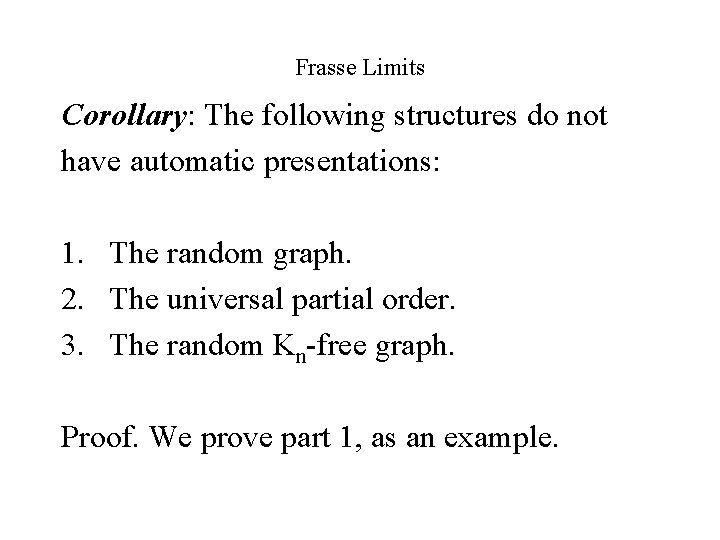 Frasse Limits

Corollary: The following structures do not have automatic presentations:

1. The random graph.
2. The universal partial order.
3. The random $K_n$-free graph.

Proof. We prove part 1, as an example.